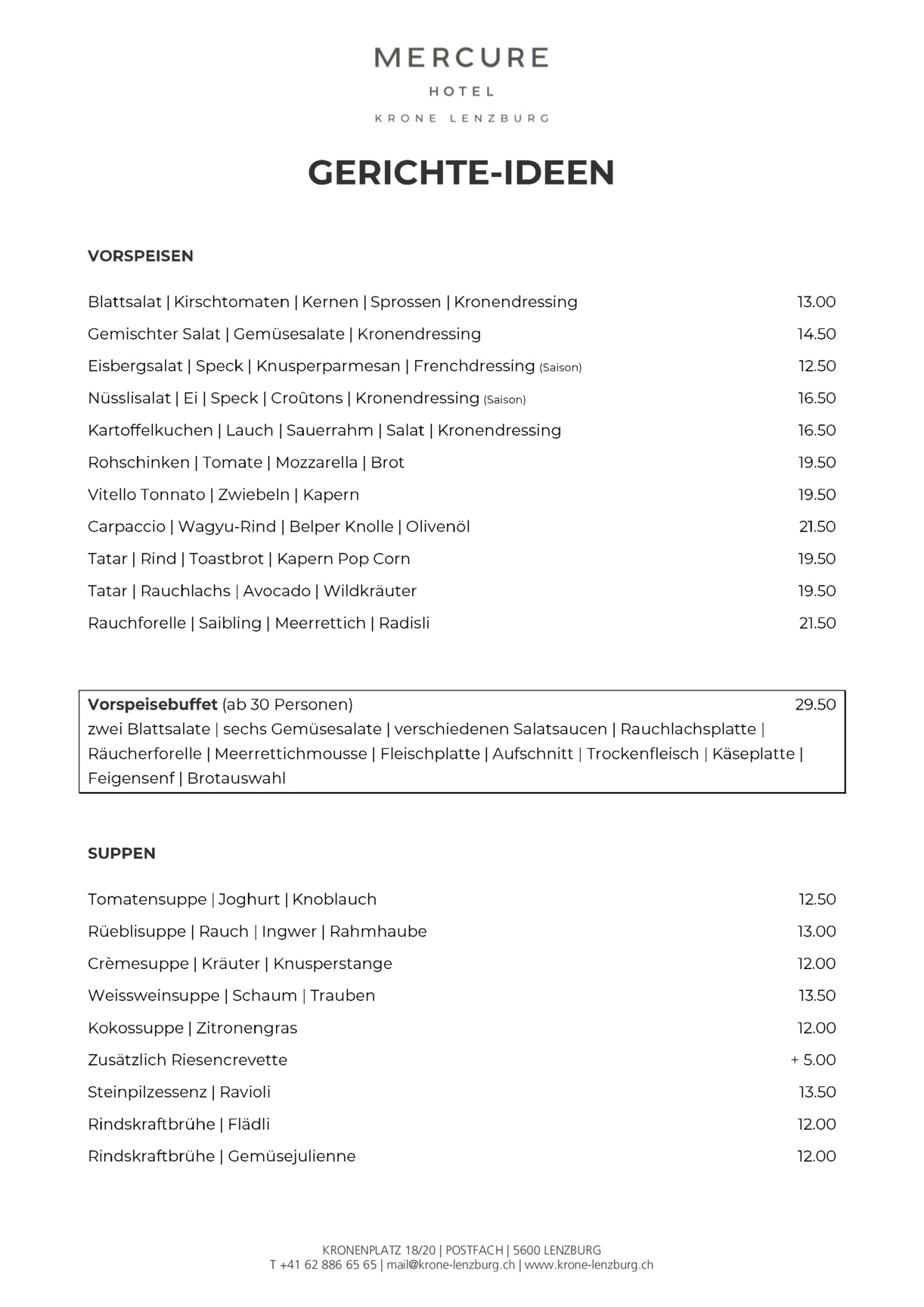 MERCURE
HOTEL
KRONE LENZBURG

GERICHTE-IDEEN

VORSPEISEN

Blattsalat | Kirschtomaten | Kernen | Sprossen | Kronendressing 13.00
Gemischter Salat | Gemüsesalate | Kronendressing 14.50
Eisbergsalat | Speck | Knusperparmesan | Frenchdressing (Saison) 12.50
Nüsslisalat | Ei | Speck | Croûtons | Kronendressing (Saison) 16.50
Kartoffelkuchen | Lauch | Sauerrahm | Salat | Kronendressing 16.50
Rohschinken | Tomate | Mozzarella | Brot 19.50
Vitello Tonnato | Zwiebeln | Kapern 19.50
Carpaccio | Wagyu-Rind | Belper Knolle | Olivenöl 21.50
Tatar | Rind | Toastbrot | Kapern Pop Corn 19.50
Tatar | Rauchlachs | Avocado | Wildkräuter 19.50
Rauchforelle | Saibling | Meerrettich | Radisli 21.50

Vorspeisebuffet (ab 30 Personen) 29.50
zwei Blattsalate | sechs Gemüsesalate | verschiedenen Salatsaucen | Rauchlachsplatte | Räucherforelle | Meerrettichmousse | Fleischplatte | Aufschnitt | Trockenfleisch | Käseplatte | Feigensenf | Brotauswahl

SUPPEN

Tomatensuppe | Joghurt | Knoblauch 12.50
Rüeblisuppe | Rauch | Ingwer | Rahmhaube 13.00
Crèmesuppe | Kräuter | Knusperstange 12.00
Weissweinsuppe | Schaum | Trauben 13.50
Kokossuppe | Zitronengras 12.00
Zusätzlich Riesencrevette + 5.00
Steinpilzessenz | Ravioli 13.50
Rindskraftbrühe | Flädli 12.00
Rindskraftbrühe | Gemüsejulienne 12.00

KRONENPLATZ 18/20 | POSTFACH | 5600 LENZBURG
T +41 62 886 65 65 | mail@krone-lenzburg.ch | www.krone-lenzburg.ch